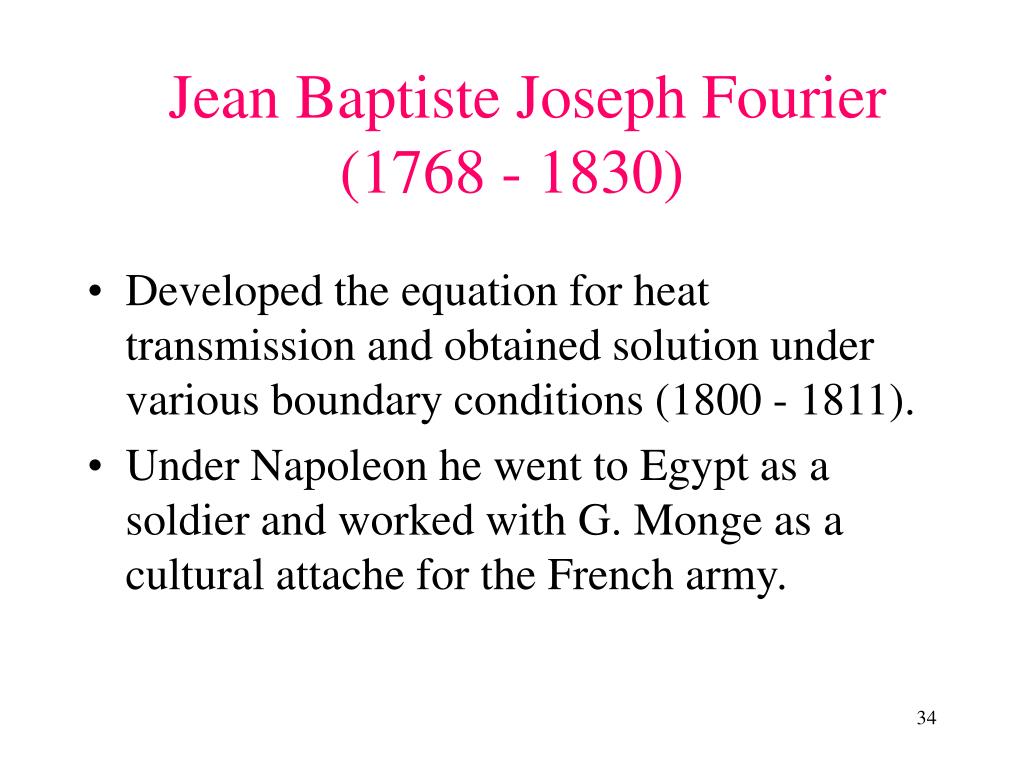 Jean Baptiste Joseph Fourier (1768 - 1830)

• Developed the equation for heat transmission and obtained solution under various boundary conditions (1800 - 1811).
• Under Napoleon he went to Egypt as a soldier and worked with G. Monge as a cultural attache for the French army.

34